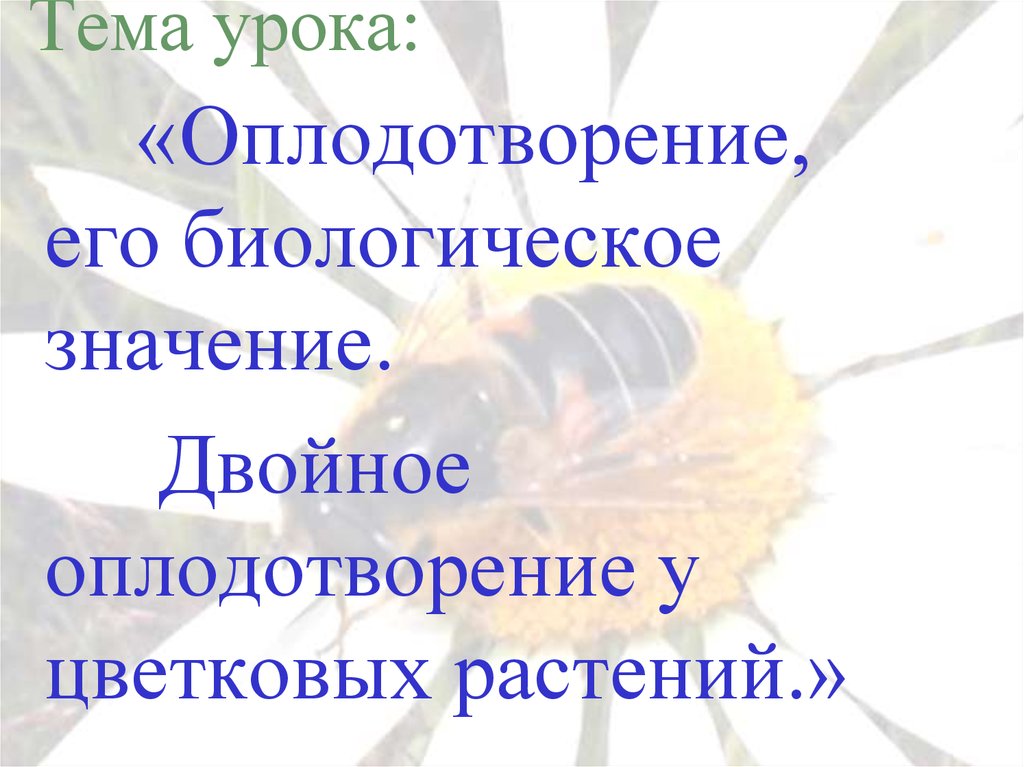 Тема урока:

«Оплодотворение, его биологическое значение.

Двойное оплодотворение у цветковых растений.»